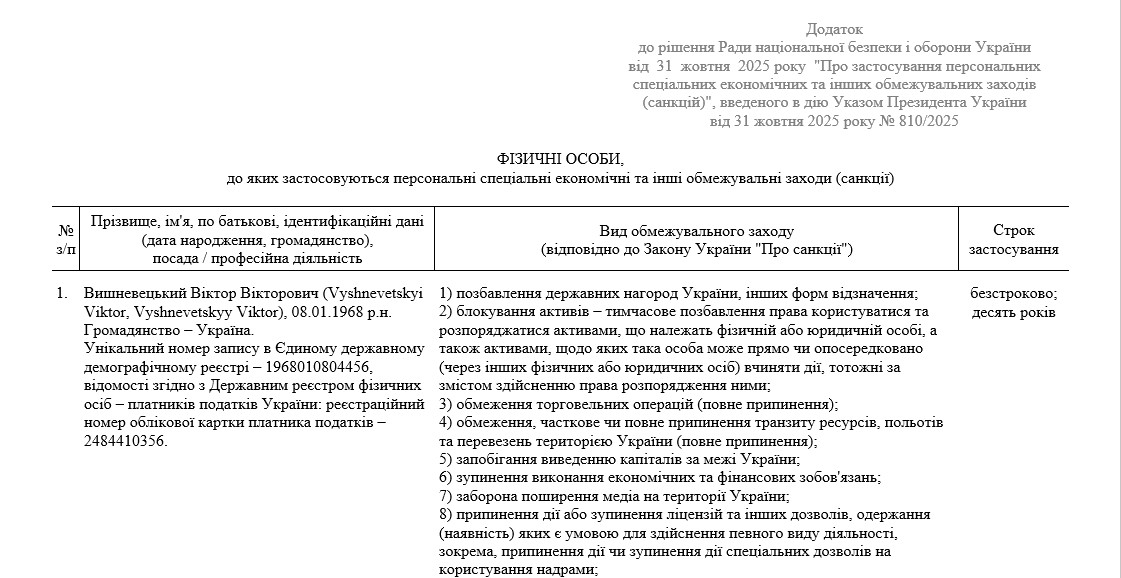 Додаток
до рішення Ради національної безпеки і оборони України
від 31 жовтня 2025 року "Про застосування персональних спеціальних економічних та інших обмежувальних заходів (санкцій)", введеного в дію Указом Президента України
від 31 жовтня 2025 року № 810/2025

ФІЗИЧНІ ОСОБИ,
до яких застосовуються персональні спеціальні економічні та інші обмежувальні заходи (санкції)

| № з/п | Прізвище, ім'я, по батькові, ідентифікаційні дані (дата народження, громадянство), посада / професійна діяльність | Вид обмежувального заходу (відповідно до Закону України "Про санкції") | Строк застосування |
|---|---|---|---|
| 1. | Вишневецький Віктор Вікторович (Vyshnevetskyi Viktor, Vyshnevetskyy Viktor), 08.01.1968 р.н. Громадянство – Україна. Унікальний номер запису в Єдиному державному демографічному реєстрі – 1968010804456, відомості згідно з Державним реєстром фізичних осіб – платників податків України: реєстраційний номер облікової картки платника податків – 2484410356. | 1) позбавлення державних нагород України, інших форм відзначення; 2) блокування активів – тимчасове позбавлення права користуватися та розпоряджатися активами, що належать фізичній або юридичній особі, а також активами, щодо яких така особа може прямо чи опосередковано (через інших фізичних або юридичних осіб) вчиняти дії, тотожні за змістом здійсненню права розпорядження ними; 3) обмеження торговельних операцій (повне припинення); 4) обмеження, часткове чи повне припинення транзиту ресурсів, польотів та перевезень територією України (повне припинення); 5) запобігання виведенню капіталів за межі України; 6) зупинення виконання економічних та фінансових зобов'язань; 7) заборона поширення медіа на території України; 8) припинення дії або зупинення ліцензій та інших дозволів, одержання (наявність) яких є умовою для здійснення певного виду діяльності, зокрема, припинення дії чи зупинення дії спеціальних дозволів на користування надрами; | безстроково; десять років |